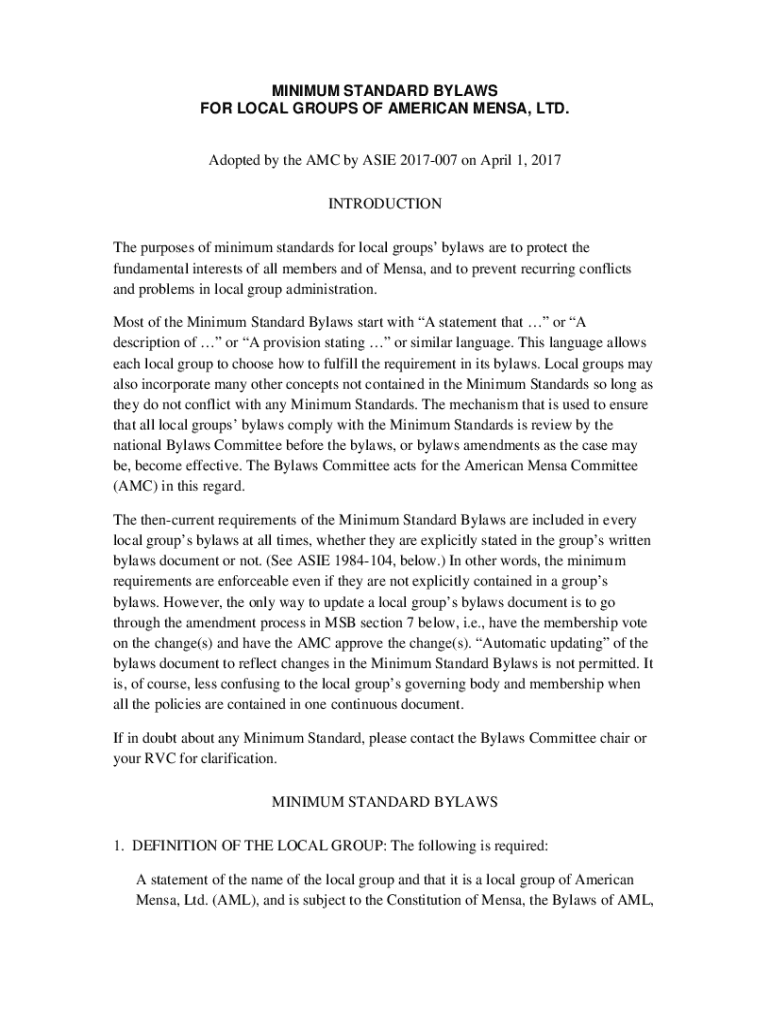 MINIMUM STANDARD BYLAWS
FOR LOCAL GROUPS OF AMERICAN MENSA, LTD.

Adopted by the AMC by ASIE 2017-007 on April 1, 2017

INTRODUCTION

The purposes of minimum standards for local groups' bylaws are to protect the fundamental interests of all members and of Mensa, and to prevent recurring conflicts and problems in local group administration.

Most of the Minimum Standard Bylaws start with "A statement that …" or "A description of …" or "A provision stating …" or similar language. This language allows each local group to choose how to fulfill the requirement in its bylaws. Local groups may also incorporate many other concepts not contained in the Minimum Standards so long as they do not conflict with any Minimum Standards. The mechanism that is used to ensure that all local groups' bylaws comply with the Minimum Standards is review by the national Bylaws Committee before the bylaws, or bylaws amendments as the case may be, become effective. The Bylaws Committee acts for the American Mensa Committee (AMC) in this regard.

The then-current requirements of the Minimum Standard Bylaws are included in every local group's bylaws at all times, whether they are explicitly stated in the group's written bylaws document or not. (See ASIE 1984-104, below.) In other words, the minimum requirements are enforceable even if they are not explicitly contained in a group's bylaws. However, the only way to update a local group's bylaws document is to go through the amendment process in MSB section 7 below, i.e., have the membership vote on the change(s) and have the AMC approve the change(s). "Automatic updating" of the bylaws document to reflect changes in the Minimum Standard Bylaws is not permitted. It is, of course, less confusing to the local group's governing body and membership when all the policies are contained in one continuous document.

If in doubt about any Minimum Standard, please contact the Bylaws Committee chair or your RVC for clarification.

MINIMUM STANDARD BYLAWS

1. DEFINITION OF THE LOCAL GROUP: The following is required:

A statement of the name of the local group and that it is a local group of American Mensa, Ltd. (AML), and is subject to the Constitution of Mensa, the Bylaws of AML,